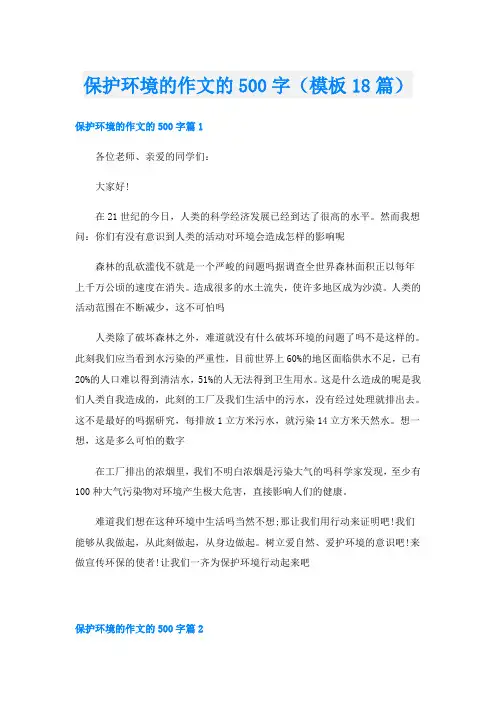 保护环境的作文的 500 字（模板 18 篇）

保护环境的作文的 500 字篇 1

各位老师、亲爱的同学们:

大家好!

在 21 世纪的今日，人类的科学经济发展已经到达了很高的水平。然而我想问：你们有没有意识到人类的活动对环境会造成怎样的影响呢

森林的乱砍滥伐不就是一个严峻的问题吗据调查全世界森林面积正以每年上千万公顷的速度在消失。造成很多的水土流失，使许多地区成为沙漠。人类的活动范围在不断减少，这不可怕吗

人类除了破坏森林之外，难道就没有什么破坏环境的问题了吗不是这样的。此刻我们应当看到水污染的严重性，目前世界上 60%的地区面临供水不足，已有 20%的人口难以得到清洁水，51%的人无法得到卫生用水。这是什么造成的呢是我们人类自我造成的，此刻的工厂及我们生活中的污水，没有经过处理就排出去。这不是最好的吗据研究，每排放 1 立方米污水，就污染 14 立方米天然水。想一想，这是多么可怕的数字

在工厂排出的浓烟里，我们不明白浓烟是污染大气的吗科学家发现，至少有 100 种大气污染物对环境产生极大危害，直接影响人们的健康。

难道我们想在这种环境中生活吗当然不想;那让我们用行动来证明吧!我们能够从我做起，从此刻做起，从身边做起。树立爱自然、爱护环境的意识吧!来做宣传环保的使者!让我们一齐为保护环境行动起来吧

保护环境的作文的 500 字篇 2